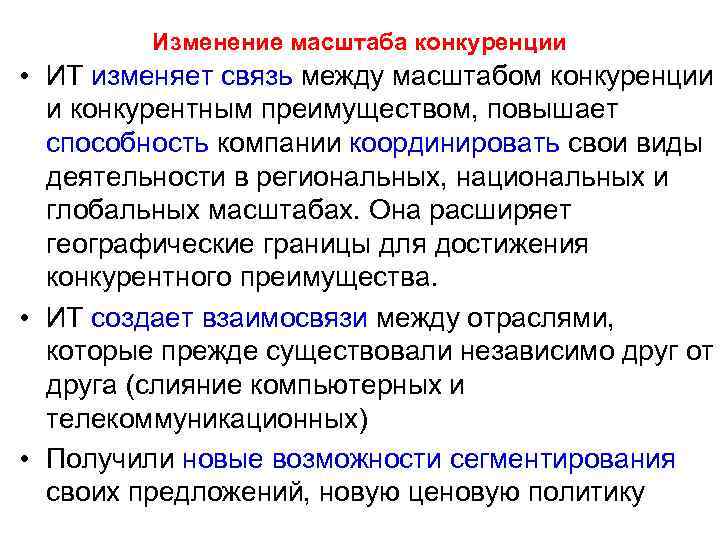 Изменение масштаба конкуренции

• ИТ изменяет связь между масштабом конкуренции и конкурентным преимуществом, повышает способность компании координировать свои виды деятельности в региональных, национальных и глобальных масштабах. Она расширяет географические границы для достижения конкурентного преимущества.

• ИТ создает взаимосвязи между отраслями, которые прежде существовали независимо друг от друга (слияние компьютерных и телекоммуникационных)

• Получили новые возможности сегментирования своих предложений, новую ценовую политику